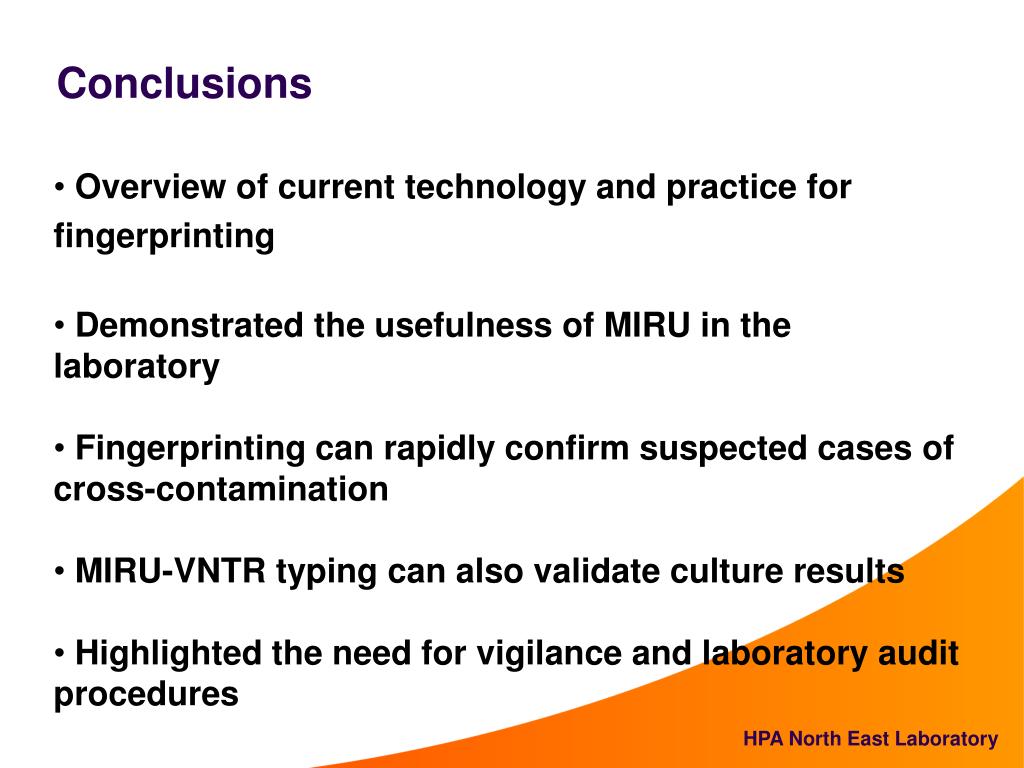 Conclusions

• Overview of current technology and practice for fingerprinting

• Demonstrated the usefulness of MIRU in the laboratory

• Fingerprinting can rapidly confirm suspected cases of cross-contamination

• MIRU-VNTR typing can also validate culture results

• Highlighted the need for vigilance and laboratory audit procedures

HPA North East Laboratory